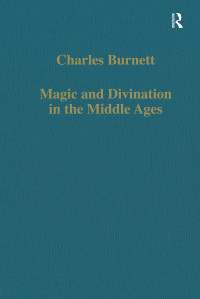 R

Charles Burnett

Magic and Divination in the Middle Ages